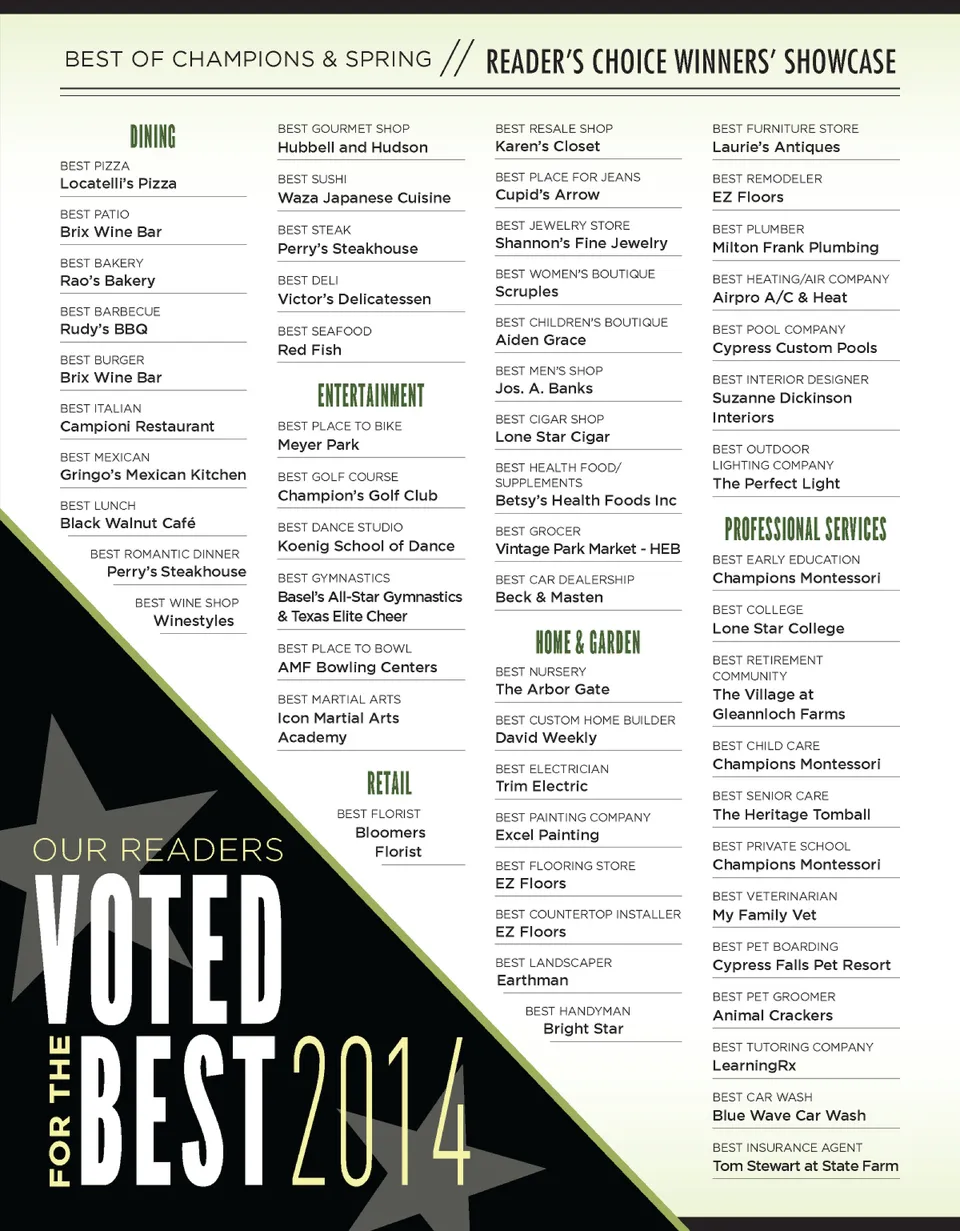 BEST OF CHAMPIONS & SPRING // READER'S CHOICE WINNERS' SHOWCASE

DINING

BEST PIZZA
Locatelli's Pizza

BEST PATIO
Brix Wine Bar

BEST BAKERY
Rao's Bakery

BEST BARBECUE
Rudy's BBQ

BEST BURGER
Brix Wine Bar

BEST ITALIAN
Campioni Restaurant

BEST MEXICAN
Gringo's Mexican Kitchen

BEST LUNCH
Black Walnut Café

BEST ROMANTIC DINNER
Perry's Steakhouse

BEST WINE SHOP
Winestyles

BEST GOURMET SHOP
Hubbell and Hudson

BEST SUSHI
Waza Japanese Cuisine

BEST STEAK
Perry's Steakhouse

BEST DELI
Victor's Delicatessen

BEST SEAFOOD
Red Fish

ENTERTAINMENT

BEST PLACE TO BIKE
Meyer Park

BEST GOLF COURSE
Champion's Golf Club

BEST DANCE STUDIO
Koenig School of Dance

BEST GYMNASTICS
Basel's All-Star Gymnastics & Texas Elite Cheer

BEST PLACE TO BOWL
AMF Bowling Centers

BEST MARTIAL ARTS
Icon Martial Arts Academy

RETAIL

BEST FLORIST
Bloomers Florist

BEST RESALE SHOP
Karen's Closet

BEST PLACE FOR JEANS
Cupid's Arrow

BEST JEWELRY STORE
Shannon's Fine Jewelry

BEST WOMEN'S BOUTIQUE
Scruples

BEST CHILDREN'S BOUTIQUE
Aiden Grace

BEST MEN'S SHOP
Jos. A. Banks

BEST CIGAR SHOP
Lone Star Cigar

BEST HEALTH FOOD/ SUPPLEMENTS
Betsy's Health Foods Inc

BEST GROCER
Vintage Park Market - HEB

BEST CAR DEALERSHIP
Beck & Masten

HOME & GARDEN

BEST NURSERY
The Arbor Gate

BEST CUSTOM HOME BUILDER
David Weekly

BEST ELECTRICIAN
Trim Electric

BEST PAINTING COMPANY
Excel Painting

BEST FLOORING STORE
EZ Floors

BEST COUNTERTOP INSTALLER
EZ Floors

BEST LANDSCAPER
Earthman

BEST HANDYMAN
Bright Star

BEST FURNITURE STORE
Laurie's Antiques

BEST REMODELER
EZ Floors

BEST PLUMBER
Milton Frank Plumbing

BEST HEATING/AIR COMPANY
Airpro A/C & Heat

BEST POOL COMPANY
Cypress Custom Pools

BEST INTERIOR DESIGNER
Suzanne Dickinson Interiors

BEST OUTDOOR LIGHTING COMPANY
The Perfect Light

PROFESSIONAL SERVICES

BEST EARLY EDUCATION
Champions Montessori

BEST COLLEGE
Lone Star College

BEST RETIREMENT COMMUNITY
The Village at Gleannloch Farms

BEST CHILD CARE
Champions Montessori

BEST SENIOR CARE
The Heritage Tomball

BEST PRIVATE SCHOOL
Champions Montessori

BEST VETERINARIAN
My Family Vet

BEST PET BOARDING
Cypress Falls Pet Resort

BEST PET GROOMER
Animal Crackers

BEST TUTORING COMPANY
LearningRx

BEST CAR WASH
Blue Wave Car Wash

BEST INSURANCE AGENT
Tom Stewart at State Farm

OUR READERS VOTED FOR THE BEST 2014